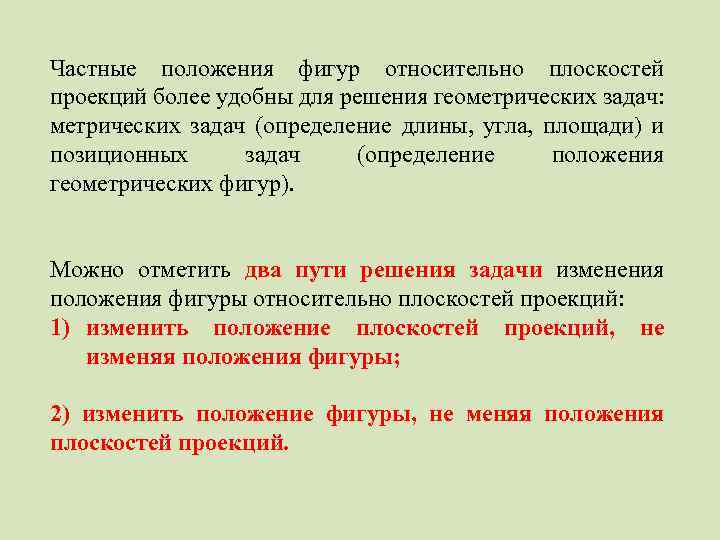 Частные положения фигур относительно плоскостей проекций более удобны для решения геометрических задач: метрических задач (определение длины, угла, площади) и позиционных задач (определение положения геометрических фигур).

Можно отметить два пути решения задачи изменения положения фигуры относительно плоскостей проекций:
1) изменить положение плоскостей проекций, не изменяя положения фигуры;

2) изменить положение фигуры, не меняя положения плоскостей проекций.